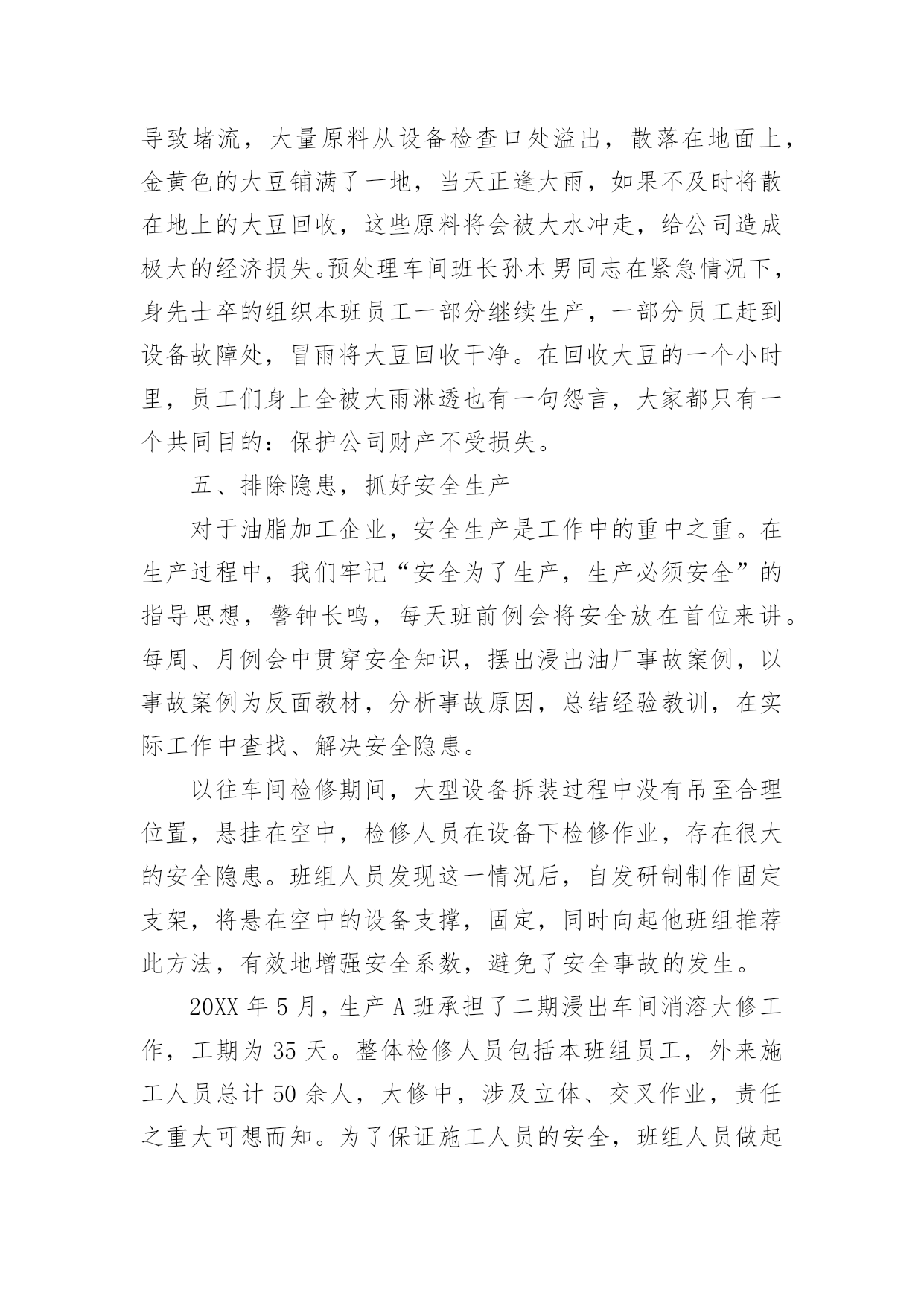 导致堵流，大量原料从设备检查口处溢出，散落在地面上，金黄色的大豆铺满了一地，当天正逢大雨，如果不及时将散在地上的大豆回收，这些原料将会被大水冲走，给公司造成极大的经济损失。预处理车间班长孙木男同志在紧急情况下，身先士卒的组织本班员工一部分继续生产，一部分员工赶到设备故障处，冒雨将大豆回收干净。在回收大豆的一个小时里，员工们身上全被大雨淋透也有一句怨言，大家都只有一个共同目的：保护公司财产不受损失。

五、排除隐患，抓好安全生产

对于油脂加工企业，安全生产是工作中的重中之重。在生产过程中，我们牢记“安全为了生产，生产必须安全”的指导思想，警钟长鸣，每天班前例会将安全放在首位来讲。每周、月例会中贯穿安全知识，摆出浸出油厂事故案例，以事故案例为反面教材，分析事故原因，总结经验教训，在实际工作中查找、解决安全隐患。

以往车间检修期间，大型设备拆装过程中没有吊至合理位置，悬挂在空中，检修人员在设备下检修作业，存在很大的安全隐患。班组人员发现这一情况后，自发研制制作固定支架，将悬在空中的设备支撑，固定，同时向起他班组推荐此方法，有效地增强安全系数，避免了安全事故的发生。

20XX 年 5 月，生产 A 班承担了二期浸出车间消溶大修工作，工期为 35 天。整体检修人员包括本班组员工，外来施工人员总计 50 余人，大修中，涉及立体、交叉作业，责任之重大可想而知。为了保证施工人员的安全，班组人员做起